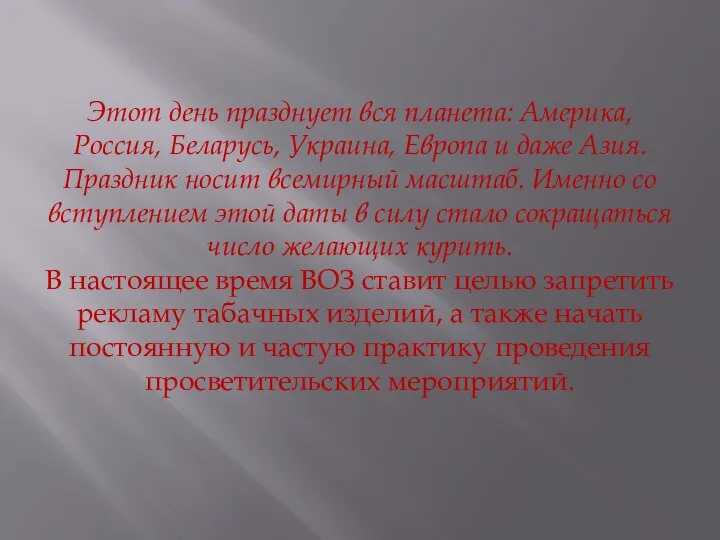 Этот день празднует вся планета: Америка, Россия, Беларусь, Украина, Европа и даже Азия. Праздник носит всемирный масштаб. Именно со вступлением этой даты в силу стало сокращаться число желающих курить.
В настоящее время ВОЗ ставит целью запретить рекламу табачных изделий, а также начать постоянную и частую практику проведения просветительских мероприятий.